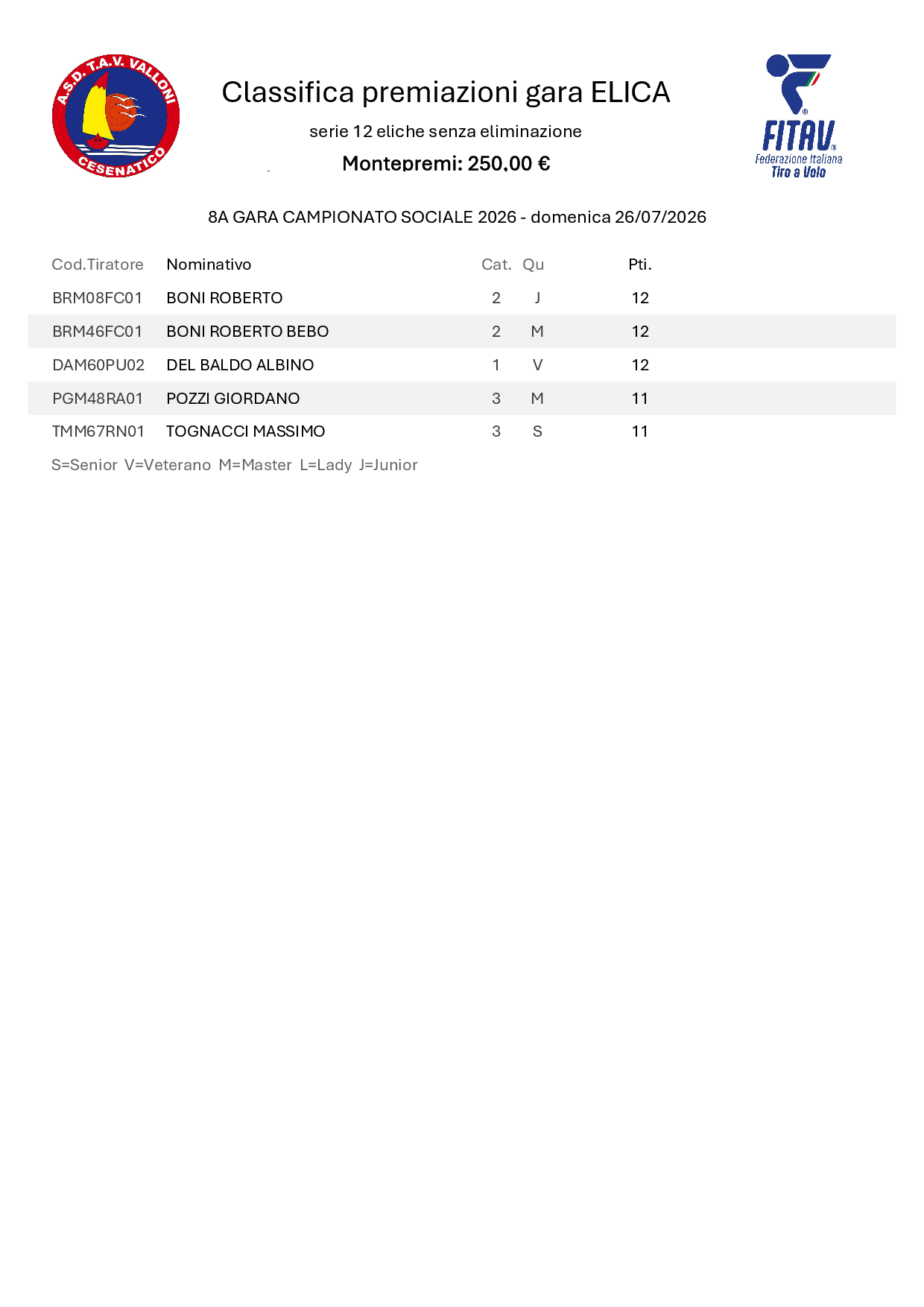 A.S.D. T.A.V. VALLONI CESENATICO

Classifica premiazioni gara ELICA

serie 12 eliche senza eliminazione

Montepremi: 250,00 €

FITAV Federazione Italiana Tiro a Volo

8A GARA CAMPIONATO SOCIALE 2026 - domenica 26/07/2026

| Cod.Tiratore | Nominativo | Cat. | Qu | Pti. |
|---|---|---|---|---|
| BRM08FC01 | BONI ROBERTO | 2 | J | 12 |
| BRM46FC01 | BONI ROBERTO BEBO | 2 | M | 12 |
| DAM60PU02 | DEL BALDO ALBINO | 1 | V | 12 |
| PGM48RA01 | POZZI GIORDANO | 3 | M | 11 |
| TMM67RN01 | TOGNACCI MASSIMO | 3 | S | 11 |

S=Senior V=Veterano M=Master L=Lady J=Junior